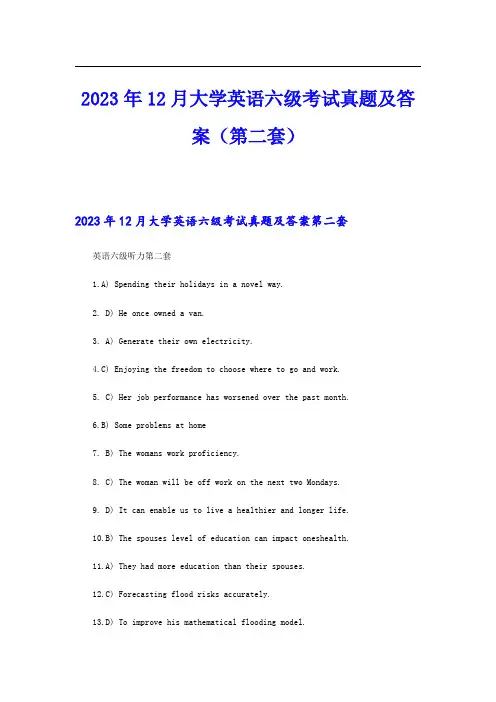 2023年12月大学英语六级考试真题及答案（第二套）

2023年12月大学英语六级考试真题及答案第二套

英语六级听力第二套

1.A) Spending their holidays in a novel way.

2. D) He once owned a van.

3. A) Generate their own electricity.

4.C) Enjoying the freedom to choose where to go and work.

5. C) Her job performance has worsened over the past month.

6.B) Some problems at home

7. B) The womans work proficiency.

8. C) The woman will be off work on the next two Mondays.

9. D) It can enable us to live a healthier and longer life.

10.B) The spouses level of education can impact oneshealth.

11.A) They had more education than their spouses.

12.C) Forecasting flood risks accurately.

13.D) To improve his mathematical flooding model.